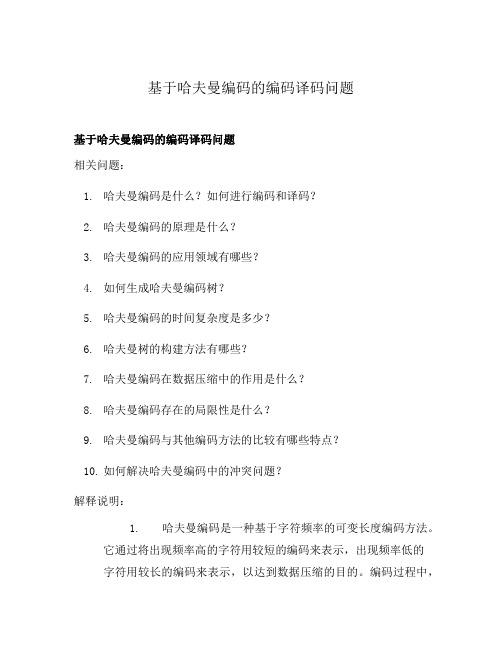 基于哈夫曼编码的编码译码问题

基于哈夫曼编码的编码译码问题

相关问题：

1. 哈夫曼编码是什么？如何进行编码和译码？

2. 哈夫曼编码的原理是什么？

3. 哈夫曼编码的应用领域有哪些？

4. 如何生成哈夫曼编码树？

5. 哈夫曼编码的时间复杂度是多少？

6. 哈夫曼树的构建方法有哪些？

7. 哈夫曼编码在数据压缩中的作用是什么？

8. 哈夫曼编码存在的局限性是什么？

9. 哈夫曼编码与其他编码方法的比较有哪些特点？

10. 如何解决哈夫曼编码中的冲突问题？

解释说明：

1. 哈夫曼编码是一种基于字符频率的可变长度编码方法。它通过将出现频率高的字符用较短的编码来表示，出现频率低的字符用较长的编码来表示，以达到数据压缩的目的。编码过程中，